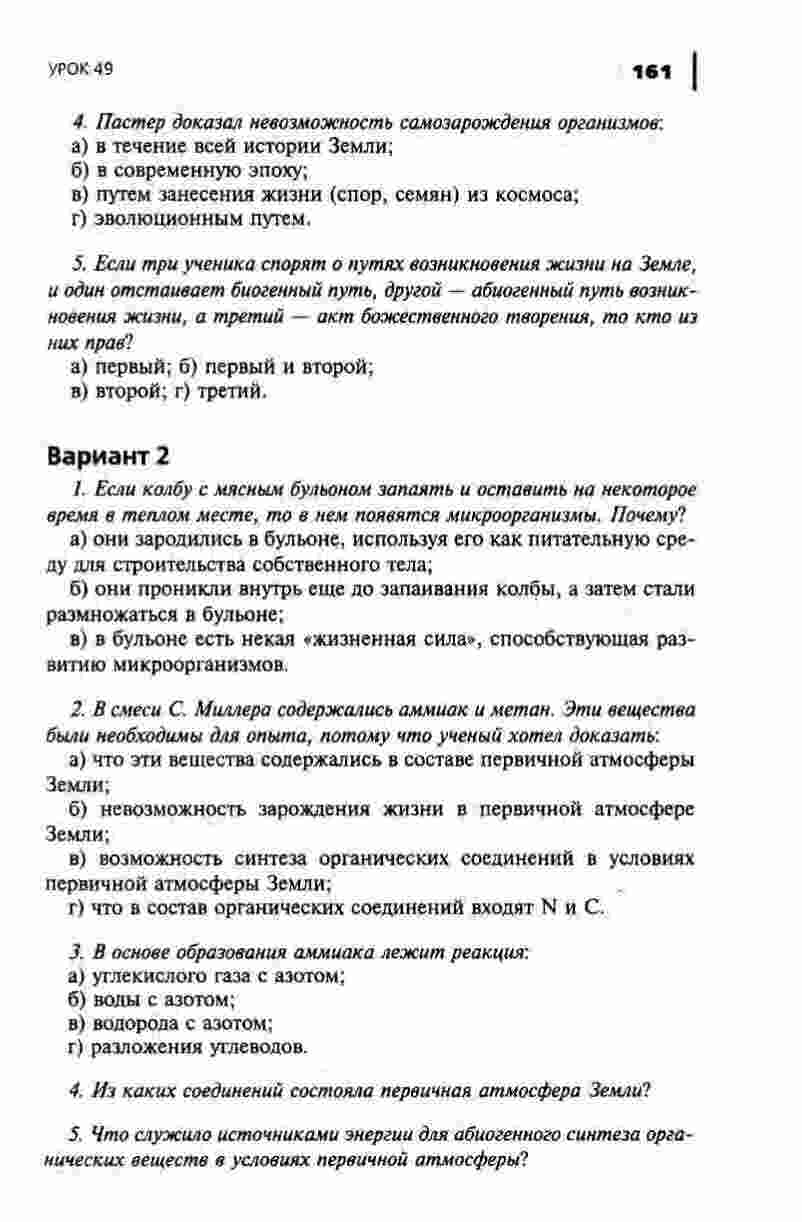 УРОК 49

161

4. Пастер доказал невозможность самозарождения организмов:
а) в течение всей истории Земли;
б) в современную эпоху;
в) путем занесения жизни (спор, семян) из космоса;
г) эволюционным путем.

5. Если три ученика спорят о путях возникновения жизни на Земле, и один отстаивает биогенный путь, другой — абиогенный путь возникновения жизни, а третий — акт божественного творения, то кто из них прав?
а) первый; б) первый и второй;
в) второй; г) третий.

Вариант 2

1. Если колбу с мясным бульоном запаять и оставить на некоторое время в теплом месте, то в нем появятся микроорганизмы. Почему?
а) они зародились в бульоне, используя его как питательную среду для строительства собственного тела;
б) они проникли внутрь еще до запаивания колбы, а затем стали размножаться в бульоне;
в) в бульоне есть некая «жизненная сила», способствующая развитию микроорганизмов.

2. В смеси С. Миллера содержались аммиак и метан. Эти вещества были необходимы для опыта, потому что ученый хотел доказать:
а) что эти вещества содержались в составе первичной атмосферы Земли;
б) невозможность зарождения жизни в первичной атмосфере Земли;
в) возможность синтеза органических соединений в условиях первичной атмосферы Земли;
г) что в состав органических соединений входят N и C.

3. В основе образования аммиака лежит реакция:
а) углекислого газа с азотом;
б) воды с азотом;
в) водорода с азотом;
г) разложения углеводов.

4. Из каких соединений состояла первичная атмосфера Земли?

5. Что служило источниками энергии для абиогенного синтеза органических веществ в условиях первичной атмосферы?